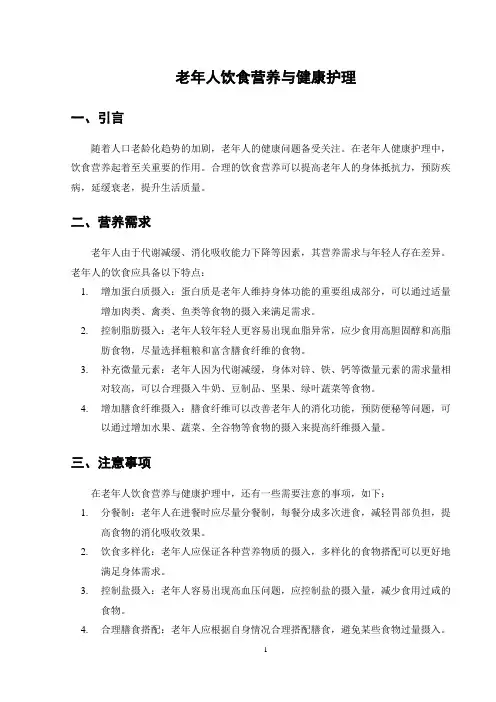 老年人饮食营养与健康护理

一、引言

随着人口老龄化趋势的加剧，老年人的健康问题备受关注。在老年人健康护理中，饮食营养起着至关重要的作用。合理的饮食营养可以提高老年人的身体抵抗力，预防疾病，延缓衰老，提升生活质量。

二、营养需求

老年人由于代谢减缓、消化吸收能力下降等因素，其营养需求与年轻人存在差异。老年人的饮食应具备以下特点：

1. 增加蛋白质摄入：蛋白质是老年人维持身体功能的重要组成部分，可以通过适量增加肉类、禽类、鱼类等食物的摄入来满足需求。
2. 控制脂肪摄入：老年人较年轻人更容易出现血脂异常，应少食用高胆固醇和高脂肪食物，尽量选择粗粮和富含膳食纤维的食物。
3. 补充微量元素：老年人因为代谢减缓，身体对锌、铁、钙等微量元素的需求量相对较高，可以合理摄入牛奶、豆制品、坚果、绿叶蔬菜等食物。
4. 增加膳食纤维摄入：膳食纤维可以改善老年人的消化功能，预防便秘等问题，可以通过增加水果、蔬菜、全谷物等食物的摄入来提高纤维摄入量。

三、注意事项

在老年人饮食营养与健康护理中，还有一些需要注意的事项，如下：

1. 分餐制：老年人在进餐时应尽量分餐制，每餐分成多次进食，减轻胃部负担，提高食物的消化吸收效果。
2. 饮食多样化：老年人应保证各种营养物质的摄入，多样化的食物搭配可以更好地满足身体需求。
3. 控制盐摄入：老年人容易出现高血压问题，应控制盐的摄入量，减少食用过咸的食物。
4. 合理膳食搭配：老年人应根据自身情况合理搭配膳食，避免某些食物过量摄入。

1